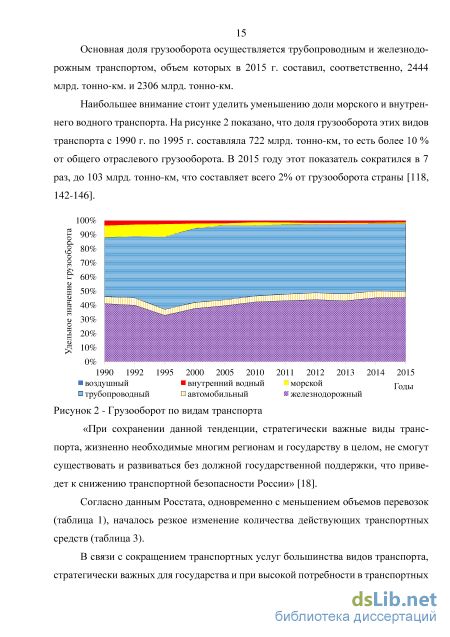 15

Основная доля грузооборота осуществляется трубопроводным и железнодорожным транспортом, объем которых в 2015 г. составил, соответственно, 2444 млрд. тонно-км. и 2306 млрд. тонно-км.

Наибольшее внимание стоит уделить уменьшению доли морского и внутреннего водного транспорта. На рисунке 2 показано, что доля грузооборота этих видов транспорта с 1990 г. по 1995 г. составляла 722 млрд. тонно-км, то есть более 10 % от общего отраслевого грузооборота. В 2015 году этот показатель сократился в 7 раз, до 103 млрд. тонно-км, что составляет всего 2% от грузооборота страны [118, 142-146].

Удельное значение грузооборота

100%
90%
80%
70%
60%
50%
40%
30%
20%
10%
0%

1990 1992 1995 2000 2005 2010 2011 2012 2013 2014 2015

Годы

воздушный
внутренний водный
морской
трубопроводный
автомобильный
железнодорожный

Рисунок 2 - Грузооборот по видам транспорта

«При сохранении данной тенденции, стратегически важные виды транспорта, жизненно необходимые многим регионам и государству в целом, не смогут существовать и развиваться без должной государственной поддержки, что приведет к снижению транспортной безопасности России» [18].

Согласно данным Росстата, одновременно с меньшением объемов перевозок (таблица 1), началось резкое изменение количества действующих транспортных средств (таблица 3).

В связи с сокращением транспортных услуг большинства видов транспорта, стратегически важных для государства и при высокой потребности в транспортных

dsLib.net
библиотека диссертаций